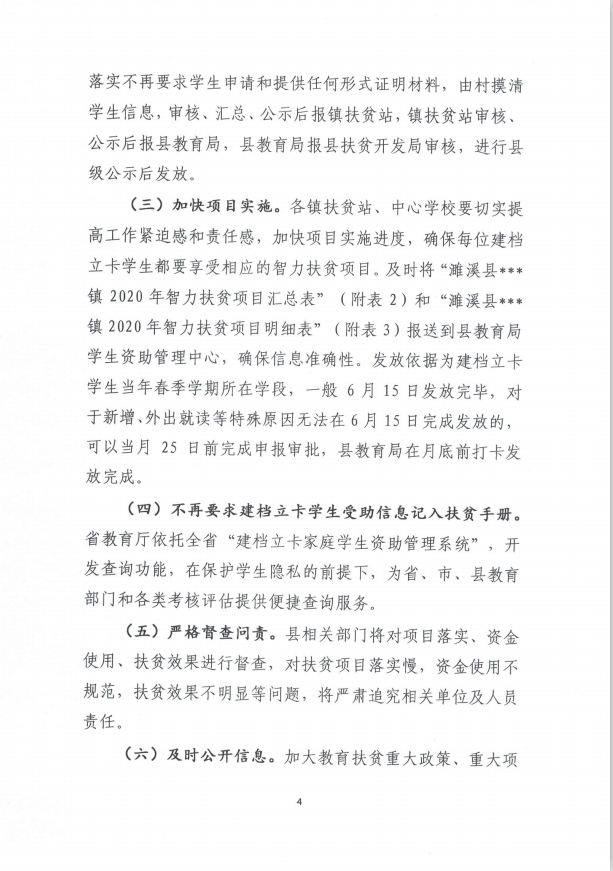 落实不再要求学生申请和提供任何形式证明材料，由村摸清学生信息，审核、汇总、公示后报镇扶贫站，镇扶贫站审核、公示后报县教育局，县教育局报县扶贫开发局审核，进行县级公示后发放。

（三）加快项目实施。各镇扶贫站、中心学校要切实提高工作紧迫感和责任感，加快项目实施进度，确保每位建档立卡学生都要享受相应的智力扶贫项目。及时将“濉溪县***镇 2020 年智力扶贫项目汇总表”（附表 2）和“濉溪县***镇 2020 年智力扶贫项目明细表”（附表 3）报送到县教育局学生资助管理中心，确保信息准确性。发放依据为建档立卡学生当年春季学期所在学段，一般 6 月 15 日发放完毕，对于新增、外出就读等特殊原因无法在 6 月 15 日完成发放的，可以当月 25 日前完成申报审批，县教育局在月底前打卡发放完成。

（四）不再要求建档立卡学生受助信息记入扶贫手册。省教育厅依托全省“建档立卡家庭学生资助管理系统”，开发查询功能，在保护学生隐私的前提下，为省、市、县教育部门和各类考核评估提供便捷查询服务。

（五）严格督查问责。县相关部门将对项目落实、资金使用、扶贫效果进行督查，对扶贫项目落实慢，资金使用不规范，扶贫效果不明显等问题，将严肃追究相关单位及人员责任。

（六）及时公开信息。加大教育扶贫重大政策、重大项

4